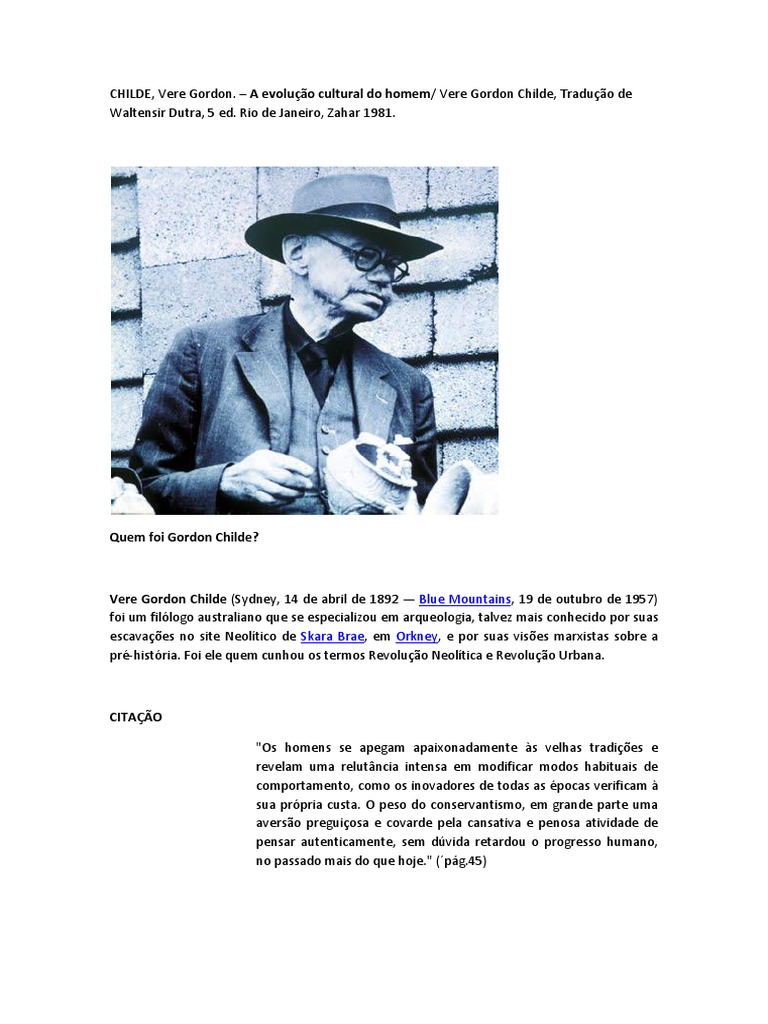 CHILDE, Vere Gordon. – A evolução cultural do homem/ Vere Gordon Childe, Tradução de Waltensir Dutra, 5 ed. Rio de Janeiro, Zahar 1981.

Quem foi Gordon Childe?

Vere Gordon Childe (Sydney, 14 de abril de 1892 — Blue Mountains, 19 de outubro de 1957) foi um filólogo australiano que se especializou em arqueologia, talvez mais conhecido por suas escavações no site Neolítico de Skara Brae, em Orkney, e por suas visões marxistas sobre a pré-história. Foi ele quem cunhou os termos Revolução Neolítica e Revolução Urbana.

CITAÇÃO

"Os homens se apegam apaixonadamente às velhas tradições e revelam uma relutância intensa em modificar modos habituais de comportamento, como os inovadores de todas as épocas verificam à sua própria custa. O peso do conservantismo, em grande parte uma aversão preguiçosa e covarde pela cansativa e penosa atividade de pensar autenticamente, sem dúvida retardou o progresso humano, no passado mais do que hoje." (´pág.45)